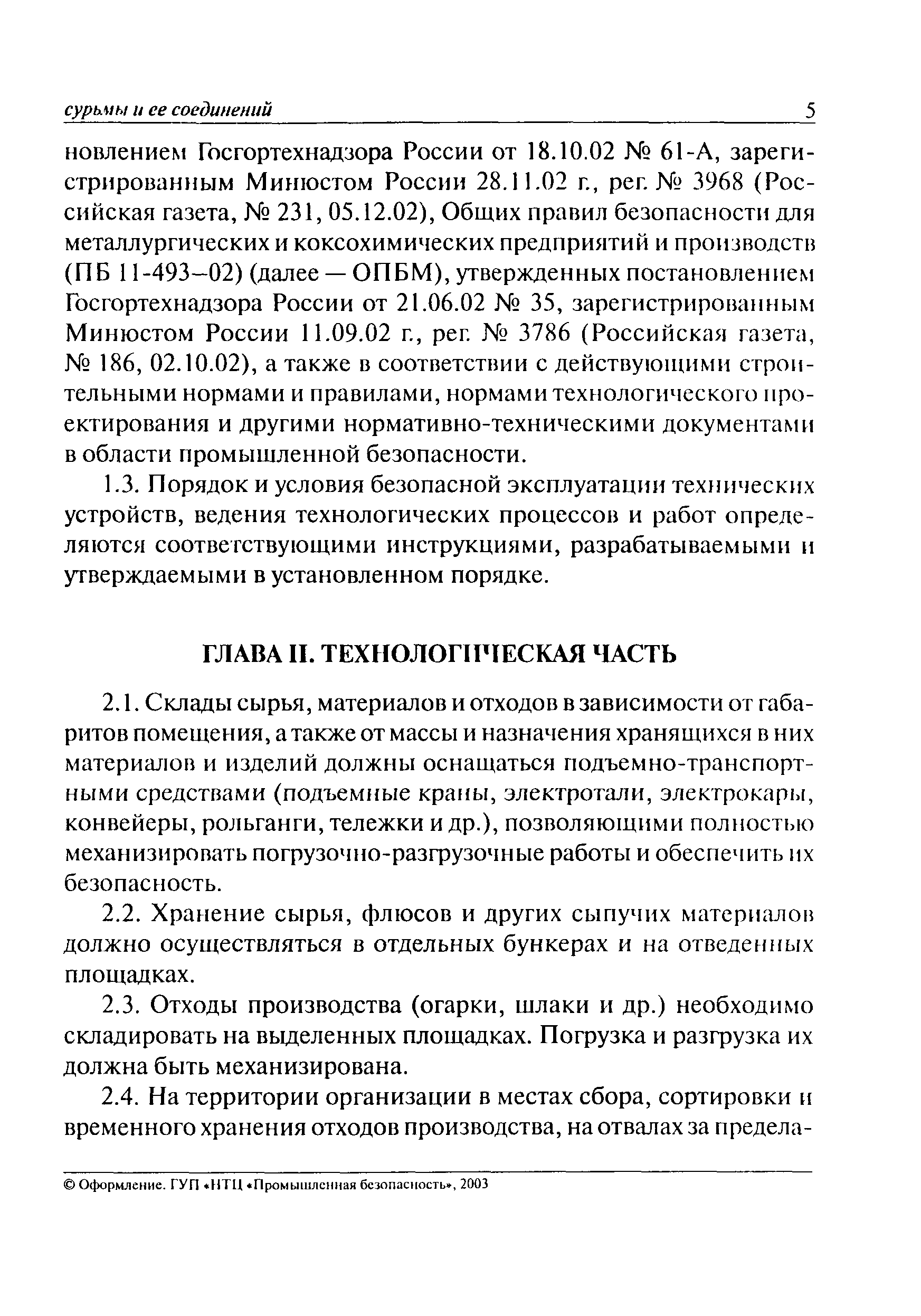 сурьмы и ее соединений 5

новлением Госгортехнадзора России от 18.10.02 № 61-А, зарегистрированным Минюстом России 28.11.02 г., рег. № 3968 (Российская газета, № 231, 05.12.02), Общих правил безопасности для металлургических и коксохимических предприятий и производств (ПБ 11-493–02) (далее — ОПБМ), утвержденных постановлением Госгортехнадзора России от 21.06.02 № 35, зарегистрированным Минюстом России 11.09.02 г., рег. № 3786 (Российская газета, № 186, 02.10.02), а также в соответствии с действующими строительными нормами и правилами, нормами технологического проектирования и другими нормативно-техническими документами в области промышленной безопасности.

1.3. Порядок и условия безопасной эксплуатации технических устройств, ведения технологических процессов и работ определяются соответствующими инструкциями, разрабатываемыми и утверждаемыми в установленном порядке.

ГЛАВА II. ТЕХНОЛОГИЧЕСКАЯ ЧАСТЬ

2.1. Склады сырья, материалов и отходов в зависимости от габаритов помещения, а также от массы и назначения хранящихся в них материалов и изделий должны оснащаться подъемно-транспортными средствами (подъемные краны, электротали, электрокары, конвейеры, рольганги, тележки и др.), позволяющими полностью механизировать погрузочно-разгрузочные работы и обеспечить их безопасность.

2.2. Хранение сырья, флюсов и других сыпучих материалов должно осуществляться в отдельных бункерах и на отведенных площадках.

2.3. Отходы производства (огарки, шлаки и др.) необходимо складировать на выделенных площадках. Погрузка и разгрузка их должна быть механизирована.

2.4. На территории организации в местах сбора, сортировки и временного хранения отходов производства, на отвалах за предела-

© Оформление. ГУП «НТЦ «Промышленная безопасность», 2003